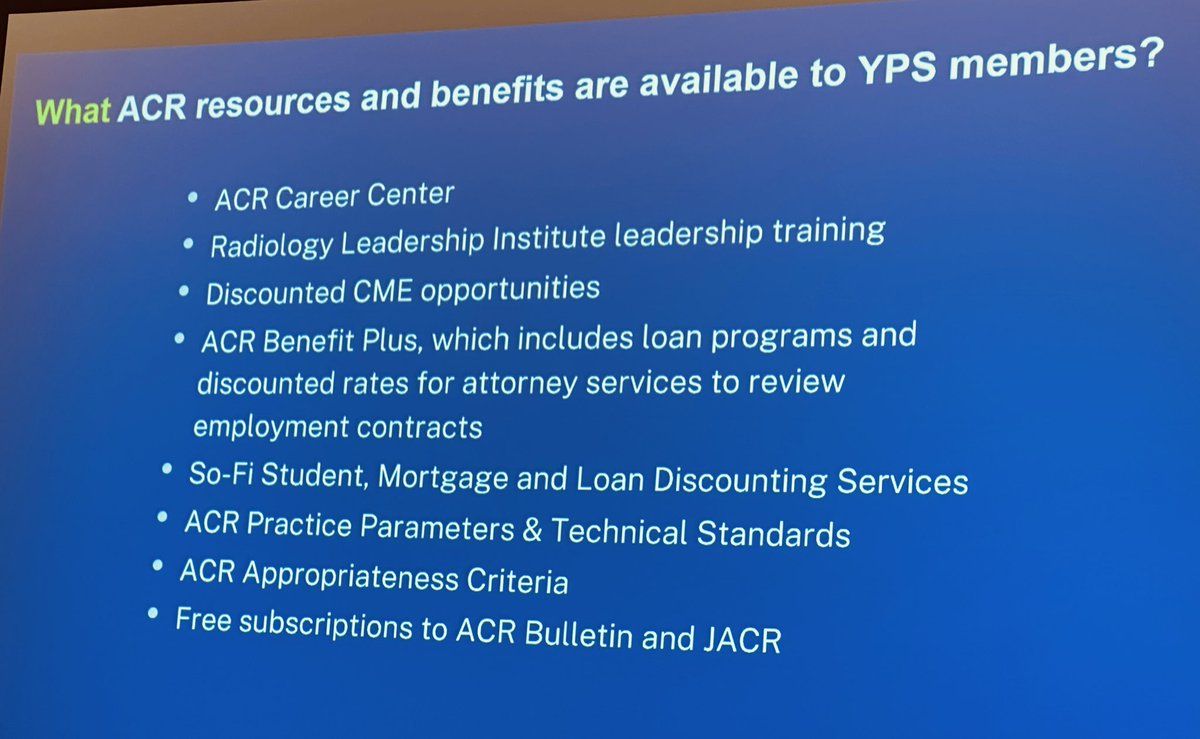 What ACR resources and benefits are available to YPS members?

• ACR Career Center
• Radiology Leadership Institute leadership training
• Discounted CME opportunities
• ACR Benefit Plus, which includes loan programs and discounted rates for attorney services to review employment contracts
• So-Fi Student, Mortgage and Loan Discounting Services
• ACR Practice Parameters & Technical Standards
• ACR Appropriateness Criteria
• Free subscriptions to ACR Bulletin and JACR